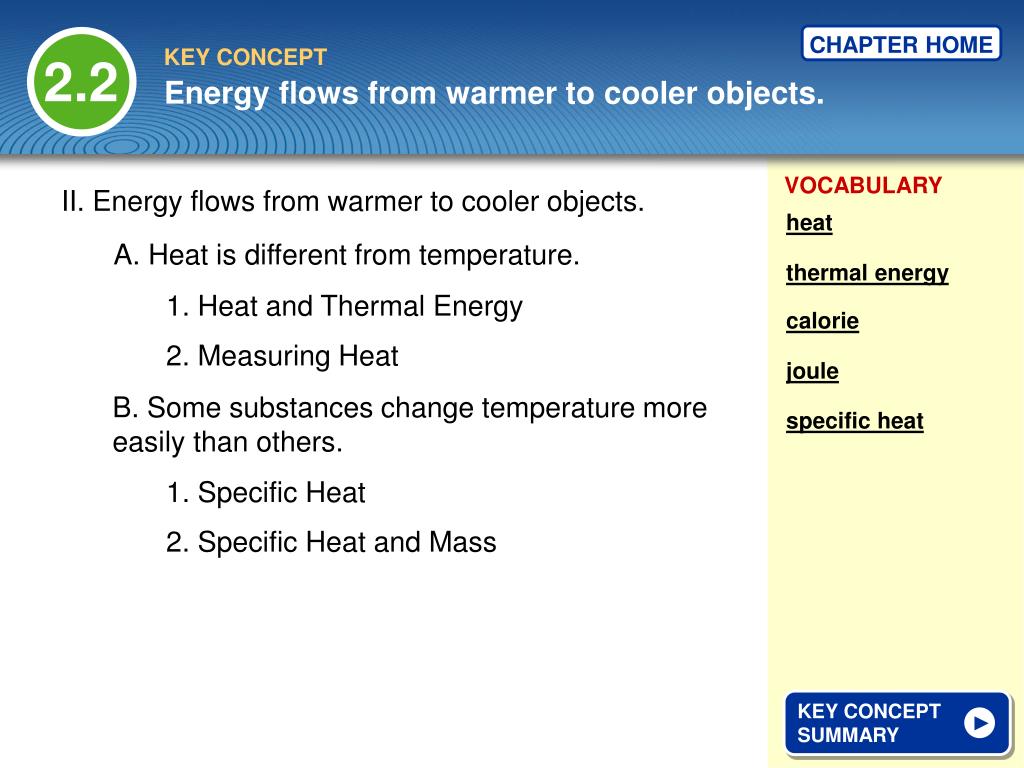 2.2

KEY CONCEPT

Energy flows from warmer to cooler objects.

CHAPTER HOME

II. Energy flows from warmer to cooler objects.

A. Heat is different from temperature.

1. Heat and Thermal Energy

2. Measuring Heat

B. Some substances change temperature more easily than others.

1. Specific Heat

2. Specific Heat and Mass

VOCABULARY

heat

thermal energy

calorie

joule

specific heat

KEY CONCEPT SUMMARY